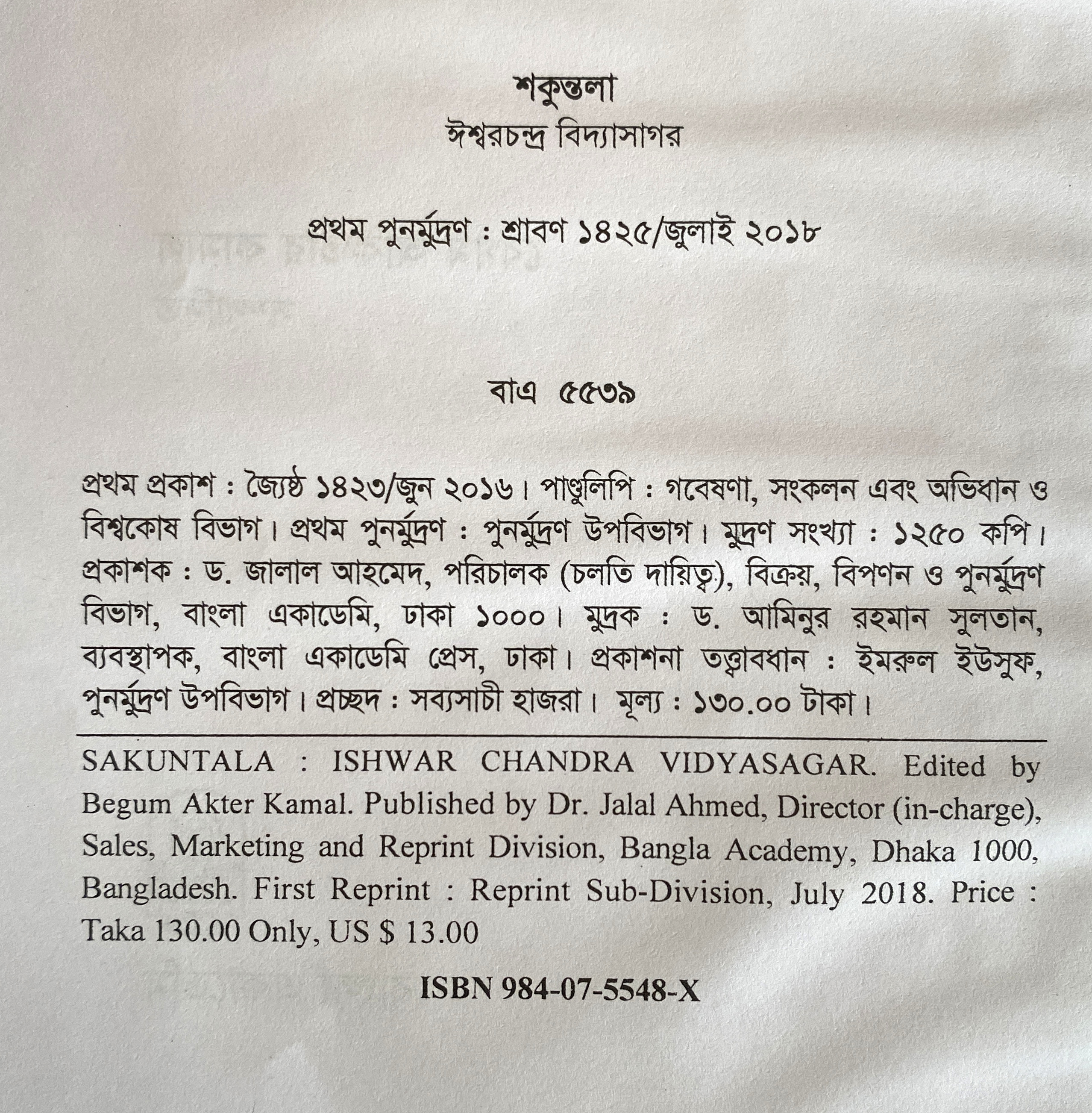 শকুন্তলা
ঈশ্বরচন্দ্র বিদ্যাসাগর

প্রথম পুনর্মুদ্রণ : শ্রাবণ ১৪২৫/জুলাই ২০১৮

বাএ ৫৫৩৯

প্রথম প্রকাশ : জ্যৈষ্ঠ ১৪২৩/জুন ২০১৬। পাণ্ডুলিপি : গবেষণা, সংকলন এবং অভিধান ও বিশ্বকোষ বিভাগ। প্রথম পুনর্মুদ্রণ : পুনর্মুদ্রণ উপবিভাগ। মুদ্রণ সংখ্যা : ১২৫০ কপি। প্রকাশক : ড. জালাল আহমেদ, পরিচালক (চলতি দায়িত্ব), বিক্রয়, বিপণন ও পুনর্মুদ্রণ বিভাগ, বাংলা একাডেমি, ঢাকা ১০০০। মুদ্রক : ড. আমিনুর রহমান সুলতান, ব্যবস্থাপক, বাংলা একাডেমি প্রেস, ঢাকা। প্রকাশনা তত্ত্বাবধান : ইমরুল ইউসুফ, পুনর্মুদ্রণ উপবিভাগ। প্রচ্ছদ : সব্যসাচী হাজরা। মূল্য : ১৩০.০০ টাকা।

SAKUNTALA : ISHWAR CHANDRA VIDYASAGAR. Edited by Begum Akter Kamal. Published by Dr. Jalal Ahmed, Director (in-charge), Sales, Marketing and Reprint Division, Bangla Academy, Dhaka 1000, Bangladesh. First Reprint : Reprint Sub-Division, July 2018. Price : Taka 130.00 Only, US $ 13.00

ISBN 984-07-5548-X